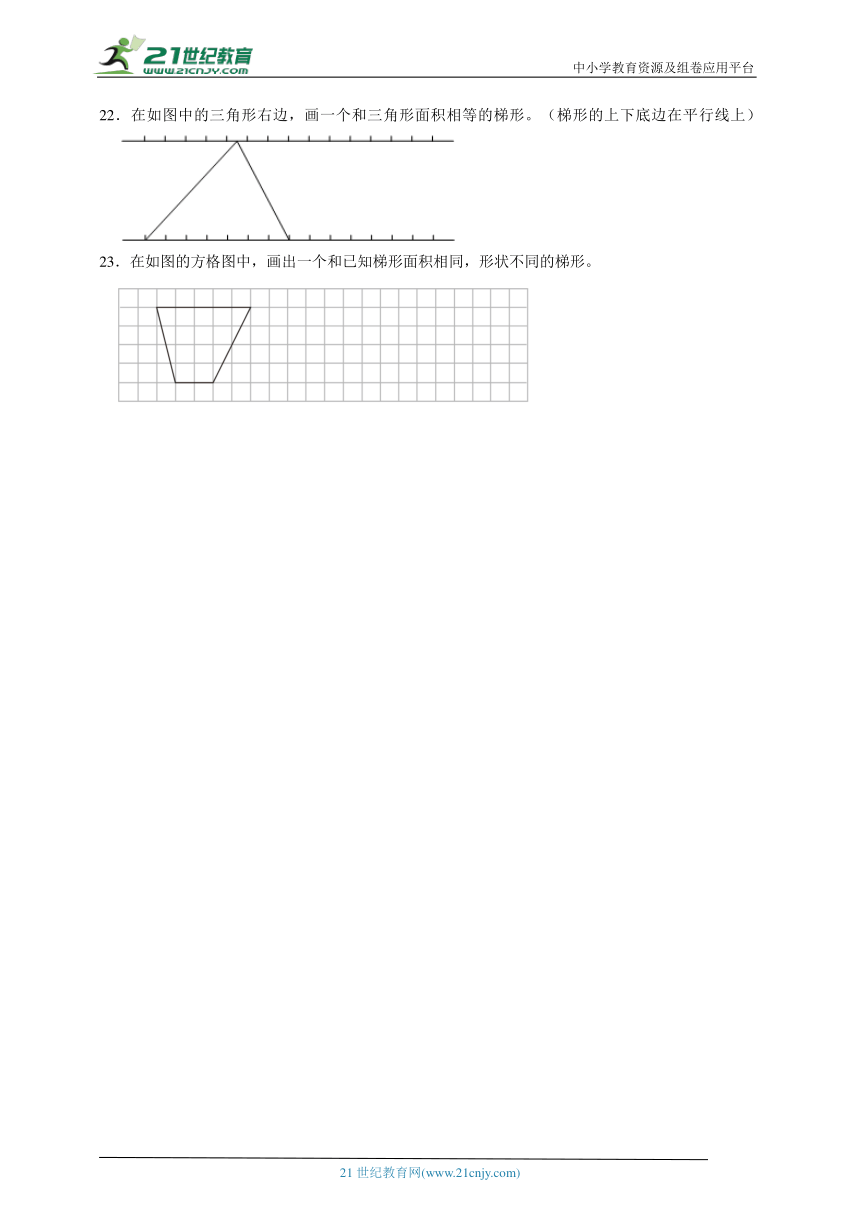 21世纪教育
www.21cnjy.com

中小学教育资源及组卷应用平台

22．在如图中的三角形右边，画一个和三角形面积相等的梯形。（梯形的上下底边在平行线上）

23．在如图的方格图中，画出一个和已知梯形面积相同，形状不同的梯形。

21 世纪教育网(www.21cnjy.com)